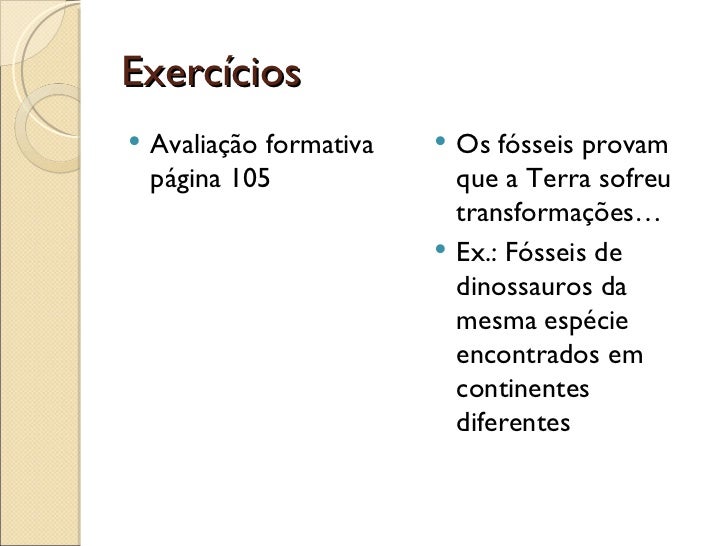 Exercícios

• Avaliação formativa página 105

• Os fósseis provam que a Terra sofreu transformações…
• Ex.: Fósseis de dinossauros da mesma espécie encontrados em continentes diferentes